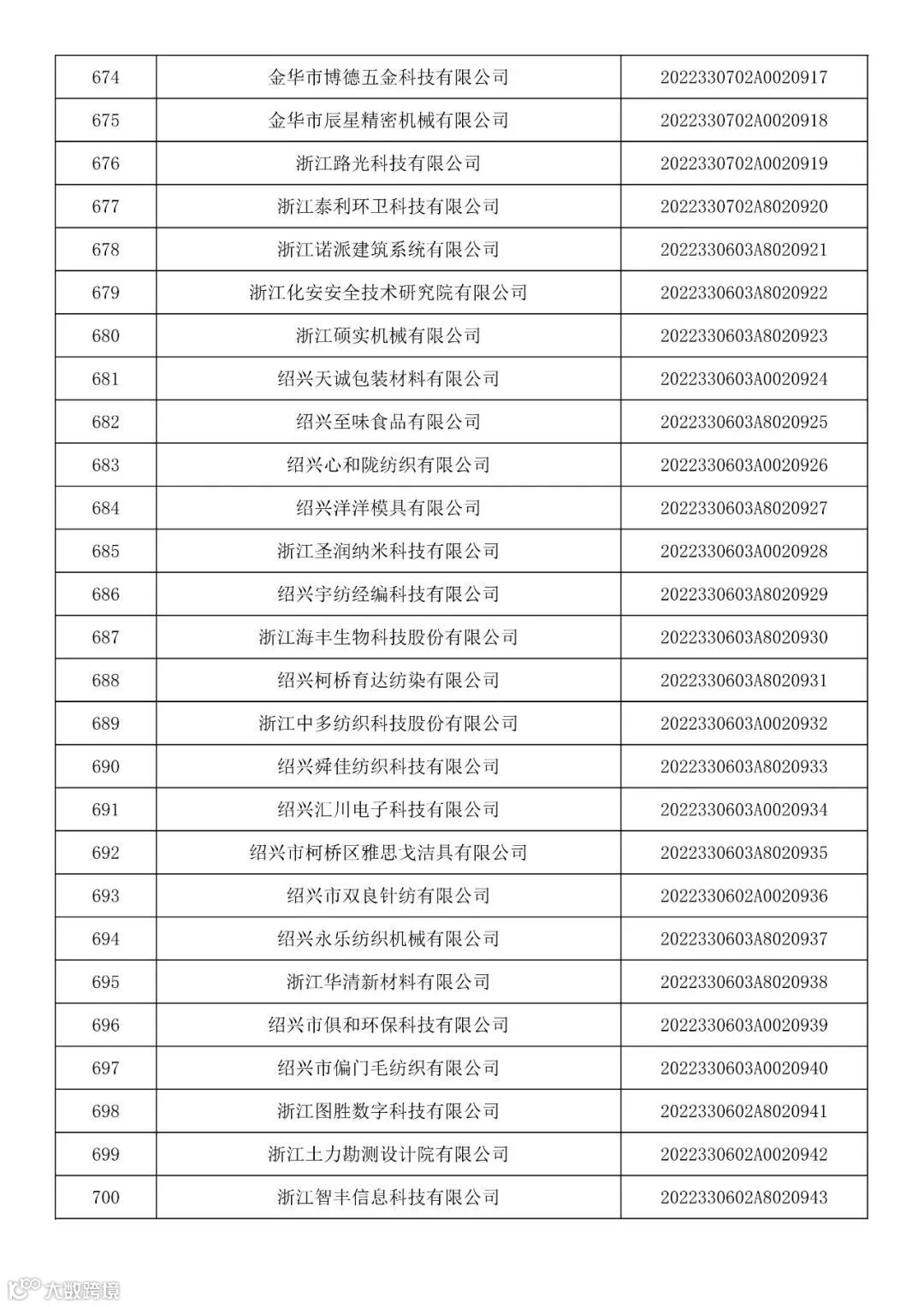 | 674 | 金华市博德五金科技有限公司 | 2022330702A0020917 |
|---|---|---|
| 675 | 金华市辰星精密机械有限公司 | 2022330702A0020918 |
| 676 | 浙江路光科技有限公司 | 2022330702A0020919 |
| 677 | 浙江泰利环卫科技有限公司 | 2022330702A8020920 |
| 678 | 浙江诺派建筑系统有限公司 | 2022330603A8020921 |
| 679 | 浙江化安安全技术研究院有限公司 | 2022330603A8020922 |
| 680 | 浙江硕实机械有限公司 | 2022330603A8020923 |
| 681 | 绍兴天诚包装材料有限公司 | 2022330603A0020924 |
| 682 | 绍兴至味食品有限公司 | 2022330603A8020925 |
| 683 | 绍兴心和陇纺织有限公司 | 2022330603A0020926 |
| 684 | 绍兴洋洋模具有限公司 | 2022330603A8020927 |
| 685 | 浙江圣润纳米科技有限公司 | 2022330603A0020928 |
| 686 | 绍兴宇纺经编科技有限公司 | 2022330603A8020929 |
| 687 | 浙江海丰生物科技股份有限公司 | 2022330603A8020930 |
| 688 | 绍兴柯桥育达纺染有限公司 | 2022330603A8020931 |
| 689 | 浙江中多纺织科技股份有限公司 | 2022330603A0020932 |
| 690 | 绍兴舜佳纺织科技有限公司 | 2022330603A8020933 |
| 691 | 绍兴汇川电子科技有限公司 | 2022330603A0020934 |
| 692 | 绍兴市柯桥区雅思戈洁具有限公司 | 2022330603A8020935 |
| 693 | 绍兴市双良针纺有限公司 | 2022330602A0020936 |
| 694 | 绍兴永乐纺织机械有限公司 | 2022330603A8020937 |
| 695 | 浙江华清新材料有限公司 | 2022330603A8020938 |
| 696 | 绍兴市俱和环保科技有限公司 | 2022330603A0020939 |
| 697 | 绍兴市偏门毛纺织有限公司 | 2022330603A0020940 |
| 698 | 浙江图胜数字科技有限公司 | 2022330602A8020941 |
| 699 | 浙江土力勘测设计院有限公司 | 2022330602A0020942 |
| 700 | 浙江智丰信息科技有限公司 | 2022330602A8020943 |

大数跨境